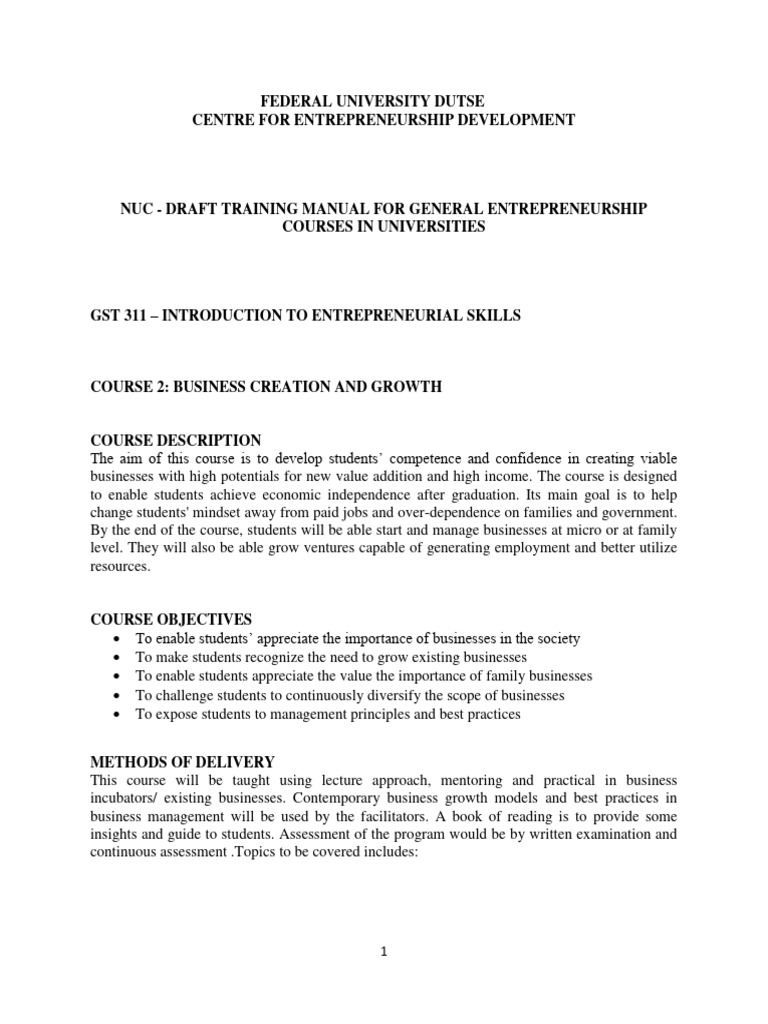 FEDERAL UNIVERSITY DUTSE
CENTRE FOR ENTREPRENEURSHIP DEVELOPMENT

NUC - DRAFT TRAINING MANUAL FOR GENERAL ENTREPRENEURSHIP COURSES IN UNIVERSITIES

GST 311 – INTRODUCTION TO ENTREPRENEURIAL SKILLS

COURSE 2: BUSINESS CREATION AND GROWTH

COURSE DESCRIPTION
The aim of this course is to develop students' competence and confidence in creating viable businesses with high potentials for new value addition and high income. The course is designed to enable students achieve economic independence after graduation. Its main goal is to help change students' mindset away from paid jobs and over-dependence on families and government. By the end of the course, students will be able start and manage businesses at micro or at family level. They will also be able grow ventures capable of generating employment and better utilize resources.

COURSE OBJECTIVES
• To enable students' appreciate the importance of businesses in the society
• To make students recognize the need to grow existing businesses
• To enable students appreciate the value the importance of family businesses
• To challenge students to continuously diversify the scope of businesses
• To expose students to management principles and best practices

METHODS OF DELIVERY
This course will be taught using lecture approach, mentoring and practical in business incubators/ existing businesses. Contemporary business growth models and best practices in business management will be used by the facilitators. A book of reading is to provide some insights and guide to students. Assessment of the program would be by written examination and continuous assessment .Topics to be covered includes:

1